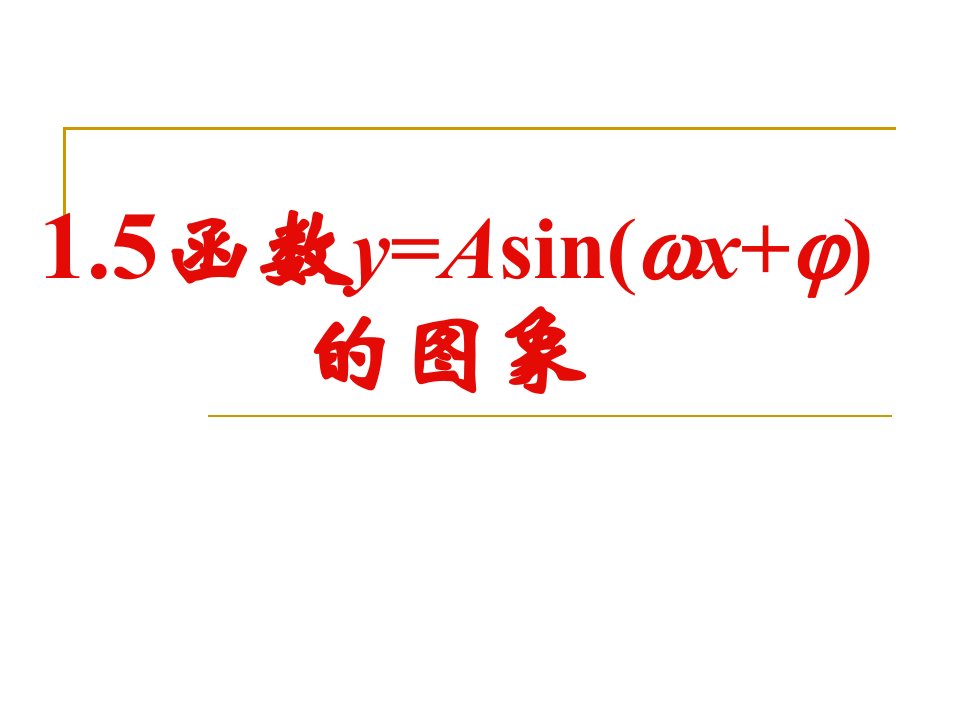 1.5 函数 $y=A\sin(\omega x+\varphi)$ 的图象